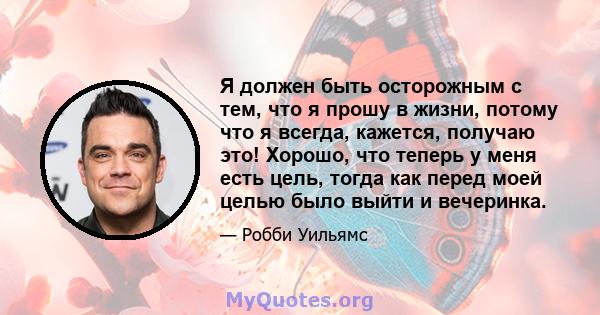 Я должен быть осторожным с тем, что я прошу в жизни, потому что я всегда, кажется, получаю это! Хорошо, что теперь у меня есть цель, тогда как перед моей целью было выйти и вечеринка.

— Робби Уильямс

MyQuotes.org